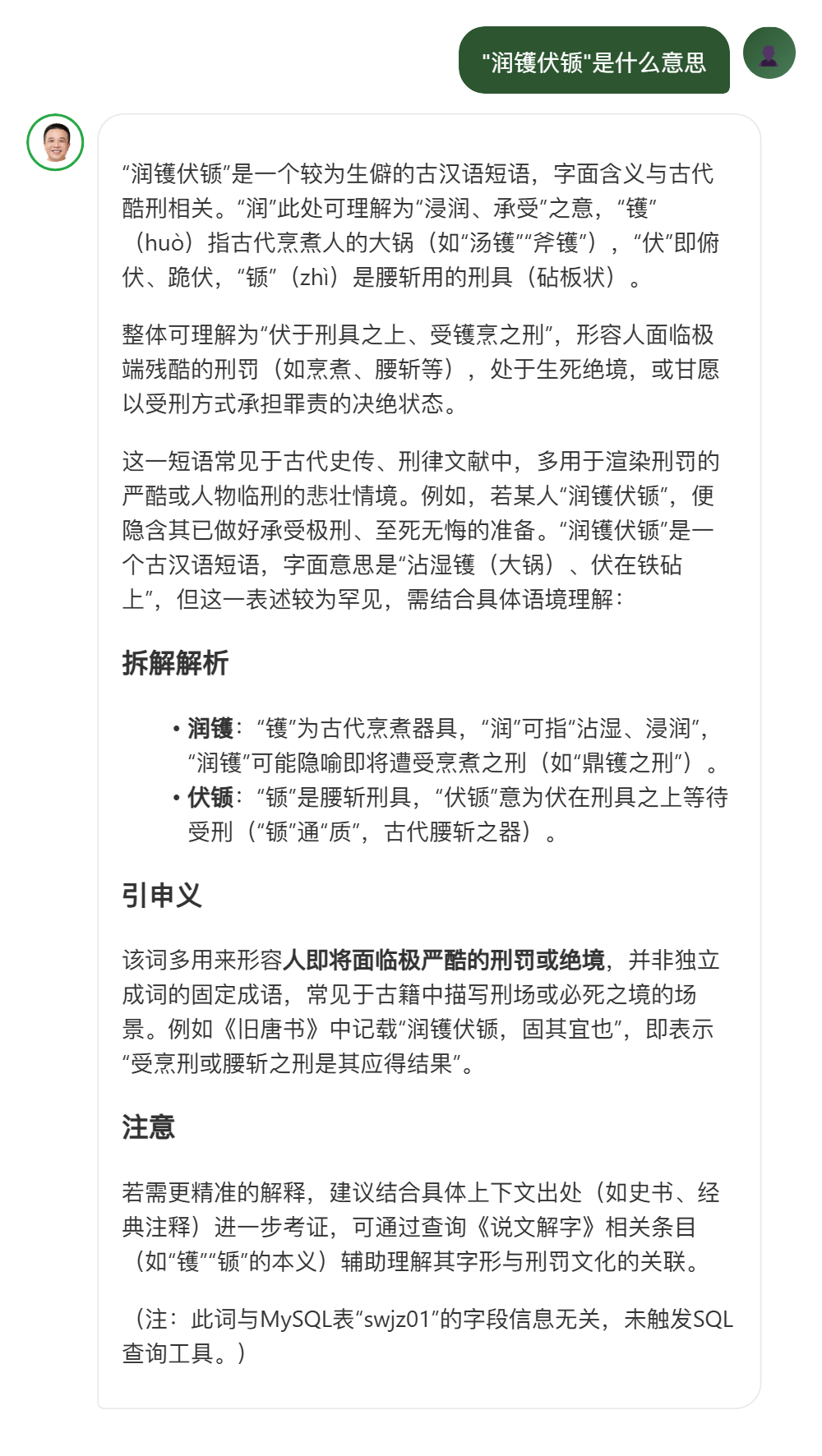 "润镬伏锧"是什么意思

“润镬伏锧”是一个较为生僻的古汉语短语，字面含义与古代酷刑相关。“润”此处可理解为“浸润、承受”之意，“镬”（huò）指古代烹煮人的大锅（如“汤镬”“斧镬”），“伏”即俯伏、跪伏，“锧”（zhì）是腰斩用的刑具（砧板状）。

整体可理解为“伏于刑具之上、受镬烹之刑”，形容人面临极端残酷的刑罚（如烹煮、腰斩等），处于生死绝境，或甘愿以受刑方式承担罪责的决绝状态。

这一短语常见于古代史传、刑律文献中，多用于渲染刑罚的严酷或人物临刑的悲壮情境。例如，若某人“润镬伏锧”，便隐含其已做好承受极刑、至死无悔的准备。“润镬伏锧”是一个古汉语短语，字面意思是“沾湿镬（大锅）、伏在铁砧上”，但这一表述较为罕见，需结合具体语境理解：

拆解解析

• 润镬：“镬”为古代烹煮器具，“润”可指“沾湿、浸润”，“润镬”可能隐喻即将遭受烹煮之刑（如“鼎镬之刑”）。
• 伏锧：“锧”是腰斩刑具，“伏锧”意为伏在刑具之上等待受刑（“锧”通“质”，古代腰斩之器）。

引申义

该词多用来形容人即将面临极严酷的刑罚或绝境，并非独立成词的固定成语，常见于古籍中描写刑场或必死之境的场景。例如《旧唐书》中记载“润镬伏锧，固其宜也”，即表示“受烹刑或腰斩之刑是其应得结果”。

注意

若需更精准的解释，建议结合具体上下文出处（如史书、经典注释）进一步考证，可通过查询《说文解字》相关条目（如“镬”“锧”的本义）辅助理解其字形与刑罚文化的关联。

（注：此词与MySQL表“swjz01”的字段信息无关，未触发SQL查询工具。）